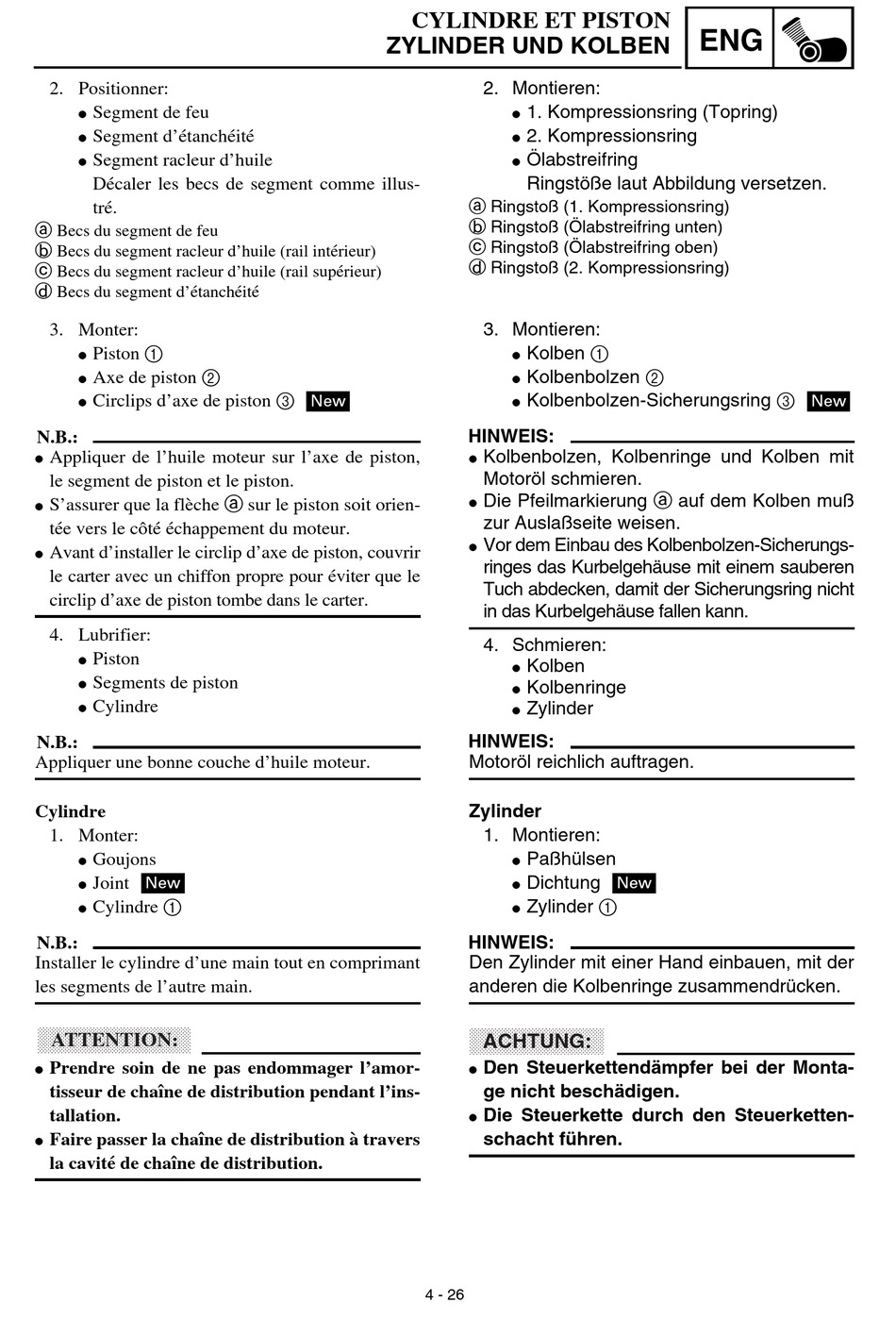 CYLINDRE ET PISTON
ZYLINDER UND KOLBEN

ENG

2. Positionner:
● Segment de feu
● Segment d'étanchéité
● Segment racleur d'huile
Décaler les becs de segment comme illustré.
ⓐ Becs du segment de feu
ⓑ Becs du segment racleur d'huile (rail intérieur)
ⓒ Becs du segment racleur d'huile (rail supérieur)
ⓓ Becs du segment d'étanchéité

3. Monter:
● Piston ①
● Axe de piston ②
● Circlips d'axe de piston ③ New

N.B.:
● Appliquer de l'huile moteur sur l'axe de piston, le segment de piston et le piston.
● S'assurer que la flèche ⓐ sur le piston soit orientée vers le côté échappement du moteur.
● Avant d'installer le circlip d'axe de piston, couvrir le carter avec un chiffon propre pour éviter que le circlip d'axe de piston tombe dans le carter.

4. Lubrifier:
● Piston
● Segments de piston
● Cylindre

N.B.:
Appliquer une bonne couche d'huile moteur.

Cylindre
1. Monter:
● Goujons
● Joint New
● Cylindre ①

N.B.:
Installer le cylindre d'une main tout en comprimant les segments de l'autre main.

ATTENTION:
● Prendre soin de ne pas endommager l'amortisseur de chaîne de distribution pendant l'installation.
● Faire passer la chaîne de distribution à travers la cavité de chaîne de distribution.

2. Montieren:
● 1. Kompressionsring (Topring)
● 2. Kompressionsring
● Ölabstreifring
Ringstöße laut Abbildung versetzen.
ⓐ Ringstoß (1. Kompressionsring)
ⓑ Ringstoß (Ölabstreifring unten)
ⓒ Ringstoß (Ölabstreifring oben)
ⓓ Ringstoß (2. Kompressionsring)

3. Montieren:
● Kolben ①
● Kolbenbolzen ②
● Kolbenbolzen-Sicherungsring ③ New

HINWEIS:
● Kolbenbolzen, Kolbenringe und Kolben mit Motoröl schmieren.
● Die Pfeilmarkierung ⓐ auf dem Kolben muß zur Auslaßseite weisen.
● Vor dem Einbau des Kolbenbolzen-Sicherungsringes das Kurbelgehäuse mit einem sauberen Tuch abdecken, damit der Sicherungsring nicht in das Kurbelgehäuse fallen kann.

4. Schmieren:
● Kolben
● Kolbenringe
● Zylinder

HINWEIS:
Motoröl reichlich auftragen.

Zylinder
1. Montieren:
● Paßhülsen
● Dichtung New
● Zylinder ①

HINWEIS:
Den Zylinder mit einer Hand einbauen, mit der anderen die Kolbenringe zusammendrücken.

ACHTUNG:
● Den Steuerkettendämpfer bei der Montage nicht beschädigen.
● Die Steuerkette durch den Steuerkettenschacht führen.

4 - 26